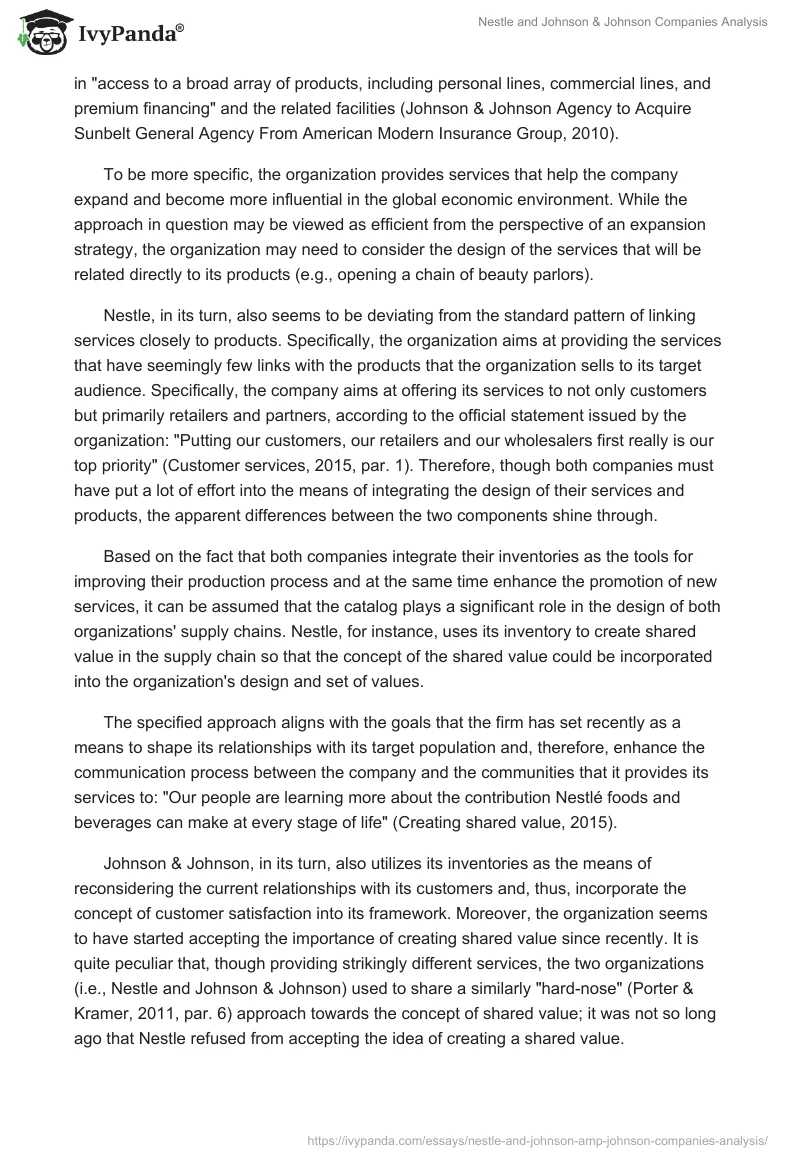 IvyPanda®

Nestle and Johnson & Johnson Companies Analysis

in "access to a broad array of products, including personal lines, commercial lines, and premium financing" and the related facilities (Johnson & Johnson Agency to Acquire Sunbelt General Agency From American Modern Insurance Group, 2010).

To be more specific, the organization provides services that help the company expand and become more influential in the global economic environment. While the approach in question may be viewed as efficient from the perspective of an expansion strategy, the organization may need to consider the design of the services that will be related directly to its products (e.g., opening a chain of beauty parlors).

Nestle, in its turn, also seems to be deviating from the standard pattern of linking services closely to products. Specifically, the organization aims at providing the services that have seemingly few links with the products that the organization sells to its target audience. Specifically, the company aims at offering its services to not only customers but primarily retailers and partners, according to the official statement issued by the organization: "Putting our customers, our retailers and our wholesalers first really is our top priority" (Customer services, 2015, par. 1). Therefore, though both companies must have put a lot of effort into the means of integrating the design of their services and products, the apparent differences between the two components shine through.

Based on the fact that both companies integrate their inventories as the tools for improving their production process and at the same time enhance the promotion of new services, it can be assumed that the catalog plays a significant role in the design of both organizations' supply chains. Nestle, for instance, uses its inventory to create shared value in the supply chain so that the concept of the shared value could be incorporated into the organization's design and set of values.

The specified approach aligns with the goals that the firm has set recently as a means to shape its relationships with its target population and, therefore, enhance the communication process between the company and the communities that it provides its services to: "Our people are learning more about the contribution Nestlé foods and beverages can make at every stage of life" (Creating shared value, 2015).

Johnson & Johnson, in its turn, also utilizes its inventories as the means of reconsidering the current relationships with its customers and, thus, incorporate the concept of customer satisfaction into its framework. Moreover, the organization seems to have started accepting the importance of creating shared value since recently. It is quite peculiar that, though providing strikingly different services, the two organizations (i.e., Nestle and Johnson & Johnson) used to share a similarly "hard-nose" (Porter & Kramer, 2011, par. 6) approach towards the concept of shared value; it was not so long ago that Nestle refused from accepting the idea of creating a shared value.

https://ivypanda.com/essays/nestle-and-johnson-amp-johnson-companies-analysis/